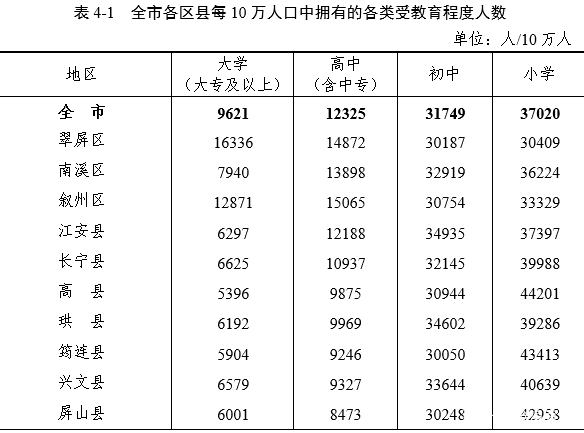 表 4-1　全市各区县每 10 万人口中拥有的各类受教育程度人数

单位：人/10 万人

| 地区 | 大学（大专及以上） | 高中（含中专） | 初中 | 小学 |
|---|---|---|---|---|
| 全　市 | 9621 | 12325 | 31749 | 37020 |
| 翠屏区 | 16336 | 14872 | 30187 | 30409 |
| 南溪区 | 7940 | 13898 | 32919 | 36224 |
| 叙州区 | 12871 | 15065 | 30754 | 33329 |
| 江安县 | 6297 | 12188 | 34935 | 37397 |
| 长宁县 | 6625 | 10937 | 32145 | 39988 |
| 高　县 | 5396 | 9875 | 30944 | 44201 |
| 珙　县 | 6192 | 9969 | 34602 | 39286 |
| 筠连县 | 5904 | 9246 | 30050 | 43413 |
| 兴文县 | 6579 | 9327 | 33644 | 40639 |
| 屏山县 | 6001 | 8473 | 30248 | 42958 |